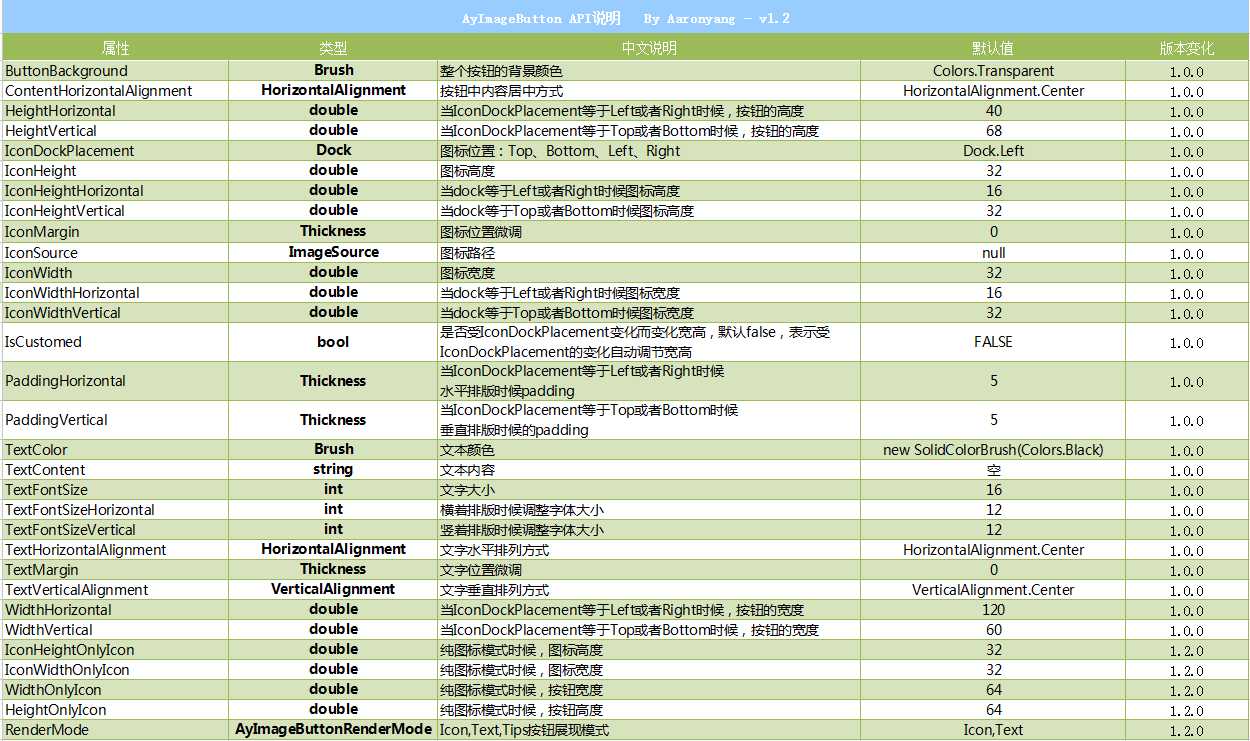 AyImageButton API说明 By Aaronyang - v1.2

| 属性 | 类型 | 中文说明 | 默认值 | 版本变化 |
|---|---|---|---|---|
| ButtonBackground | Brush | 整个按钮的背景颜色 | Colors.Transparent | 1.0.0 |
| ContentHorizontalAlignment | HorizontalAlignment | 按钮中内容居中方式 | HorizontalAlignment.Center | 1.0.0 |
| HeightHorizontal | double | 当IconDockPlacement等于Left或者Right时候，按钮的高度 | 40 | 1.0.0 |
| HeightVertical | double | 当IconDockPlacement等于Top或者Bottom时候，按钮的高度 | 68 | 1.0.0 |
| IconDockPlacement | Dock | 图标位置：Top、Bottom、Left、Right | Dock.Left | 1.0.0 |
| IconHeight | double | 图标高度 | 32 | 1.0.0 |
| IconHeightHorizontal | double | 当dock等于Left或者Right时候图标高度 | 16 | 1.0.0 |
| IconHeightVertical | double | 当dock等于Top或者Bottom时候图标高度 | 32 | 1.0.0 |
| IconMargin | Thickness | 图标位置微调 | 0 | 1.0.0 |
| IconSource | ImageSource | 图标路径 | null | 1.0.0 |
| IconWidth | double | 图标宽度 | 32 | 1.0.0 |
| IconWidthHorizontal | double | 当dock等于Left或者Right时候图标宽度 | 16 | 1.0.0 |
| IconWidthVertical | double | 当dock等于Top或者Bottom时候图标宽度 | 32 | 1.0.0 |
| IsCustomed | bool | 是否受IconDockPlacement变化而变化宽高，默认false，表示受IconDockPlacement的变化自动调节宽高 | FALSE | 1.0.0 |
| PaddingHorizontal | Thickness | 当IconDockPlacement等于Left或者Right时候 水平排版时候padding | 5 | 1.0.0 |
| PaddingVertical | Thickness | 当IconDockPlacement等于Top或者Bottom时候 垂直排版时候的padding | 5 | 1.0.0 |
| TextColor | Brush | 文本颜色 | new SolidColorBrush(Colors.Black) | 1.0.0 |
| TextContent | string | 文本内容 | 空 | 1.0.0 |
| TextFontSize | int | 文字大小 | 16 | 1.0.0 |
| TextFontSizeHorizontal | int | 横着排版时候调整字体大小 | 12 | 1.0.0 |
| TextFontSizeVertical | int | 竖着排版时候调整字体大小 | 12 | 1.0.0 |
| TextHorizontalAlignment | HorizontalAlignment | 文字水平排列方式 | HorizontalAlignment.Center | 1.0.0 |
| TextMargin | Thickness | 文字位置微调 | 0 | 1.0.0 |
| TextVerticalAlignment | VerticalAlignment | 文字垂直排列方式 | VerticalAlignment.Center | 1.0.0 |
| WidthHorizontal | double | 当IconDockPlacement等于Left或者Right时候，按钮的宽度 | 120 | 1.0.0 |
| WidthVertical | double | 当IconDockPlacement等于Top或者Bottom时候，按钮的宽度 | 60 | 1.0.0 |
| IconHeightOnlyIcon | double | 纯图标模式时候，图标高度 | 32 | 1.2.0 |
| IconWidthOnlyIcon | double | 纯图标模式时候，图标宽度 | 32 | 1.2.0 |
| WidthOnlyIcon | double | 纯图标模式时候，按钮宽度 | 64 | 1.2.0 |
| HeightOnlyIcon | double | 纯图标模式时候，按钮高度 | 64 | 1.2.0 |
| RenderMode | AyImageButtonRenderMode | Icon,Text,Tips按钮展现模式 | Icon,Text | 1.2.0 |